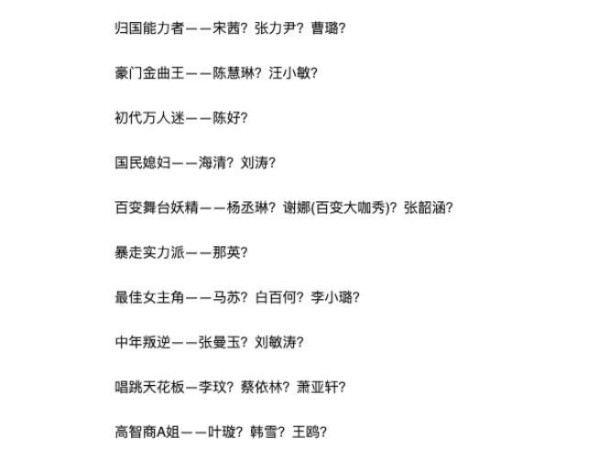 归国能力者——宋茜？张力尹？曹璐？

豪门金曲王——陈慧琳？汪小敏？

初代万人迷——陈好？

国民媳妇——海清？刘涛？

百变舞台妖精——杨丞琳？谢娜(百变大咖秀)？张韶涵？

暴走实力派——那英？

最佳女主角——马苏？白百何？李小璐？

中年叛逆——张曼玉？刘敏涛？

唱跳天花板—李玟？蔡依林？萧亚轩？

高智商A姐——叶璇？韩雪？王鸥？